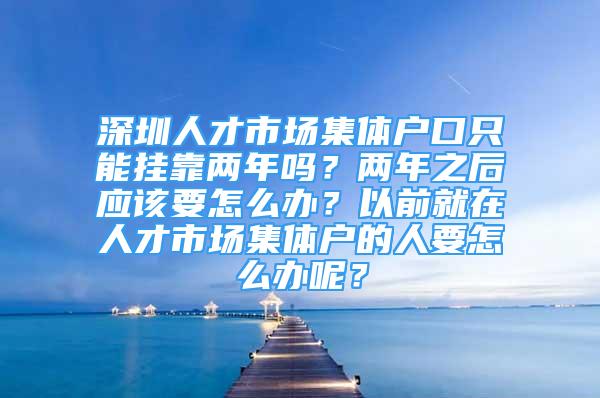 深圳人才市场集体户口只能挂靠两年吗？两年之后应该要怎么办？以前就在人才市场集体户的人要怎么办呢？